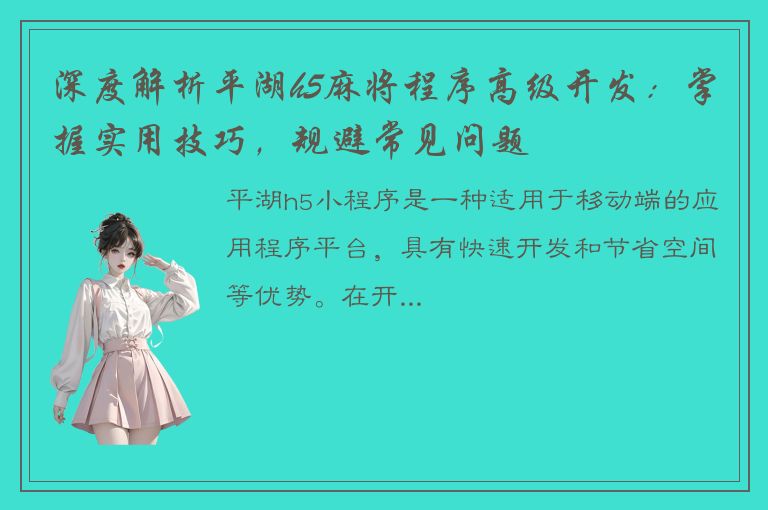 深度解析平湖h5麻将程序高级开发：掌握实用技巧，规避常见问题

平湖h5小程序是一种适用于移动端的应用程序平台，具有快速开发和节省空间等优势。在开...